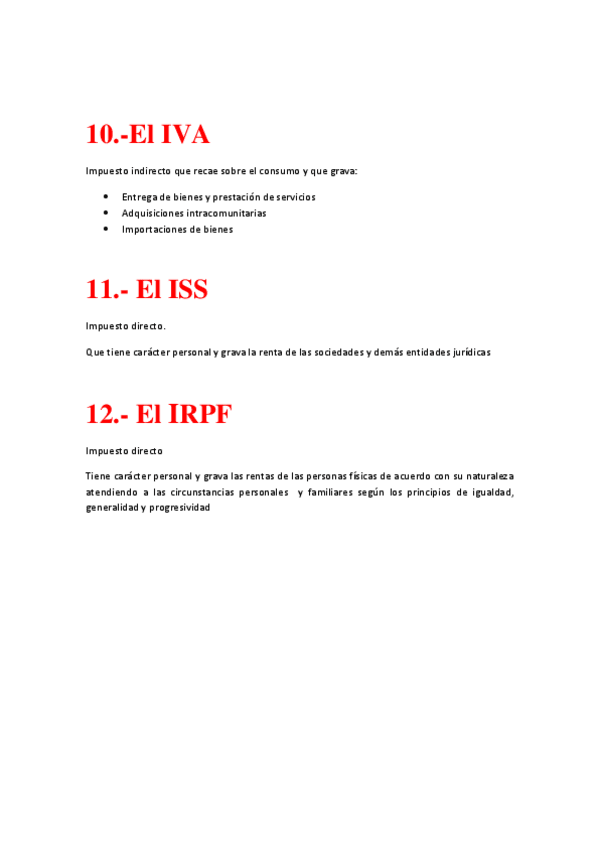 10.-El IVA

Impuesto indirecto que recae sobre el consumo y que grava:

- Entrega de bienes y prestación de servicios
- Adquisiciones intracomunitarias
- Importaciones de bienes

11.- El ISS

Impuesto directo.

Que tiene carácter personal y grava la renta de las sociedades y demás entidades jurídicas

12.- El IRPF

Impuesto directo

Tiene carácter personal y grava las rentas de las personas físicas de acuerdo con su naturaleza atendiendo a las circunstancias personales y familiares según los principios de igualdad, generalidad y progresividad